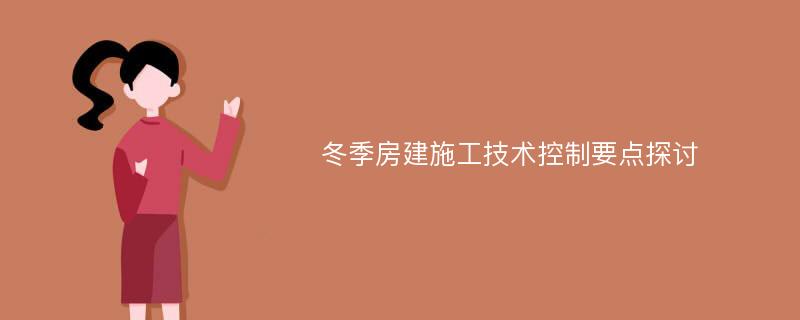 冬季房建施工技术控制要点探讨